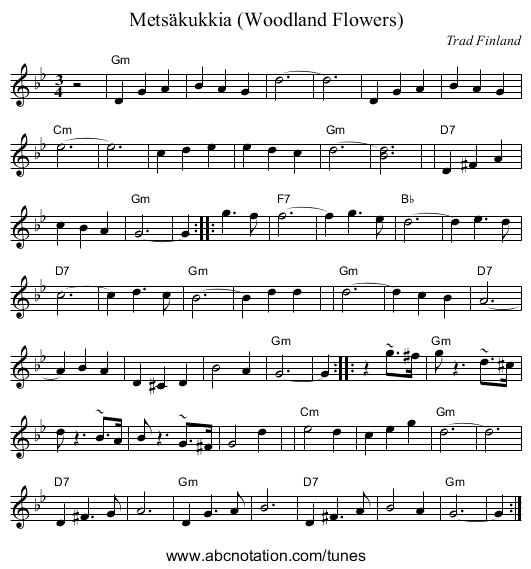 Metsäkukkia (Woodland Flowers)

Trad Finland

Gm

Cm Gm D7

Gm F7 B♭

D7 Gm Gm D7

Gm Gm

Cm Gm

D7 Gm D7 Gm

www.abcnotation.com/tunes